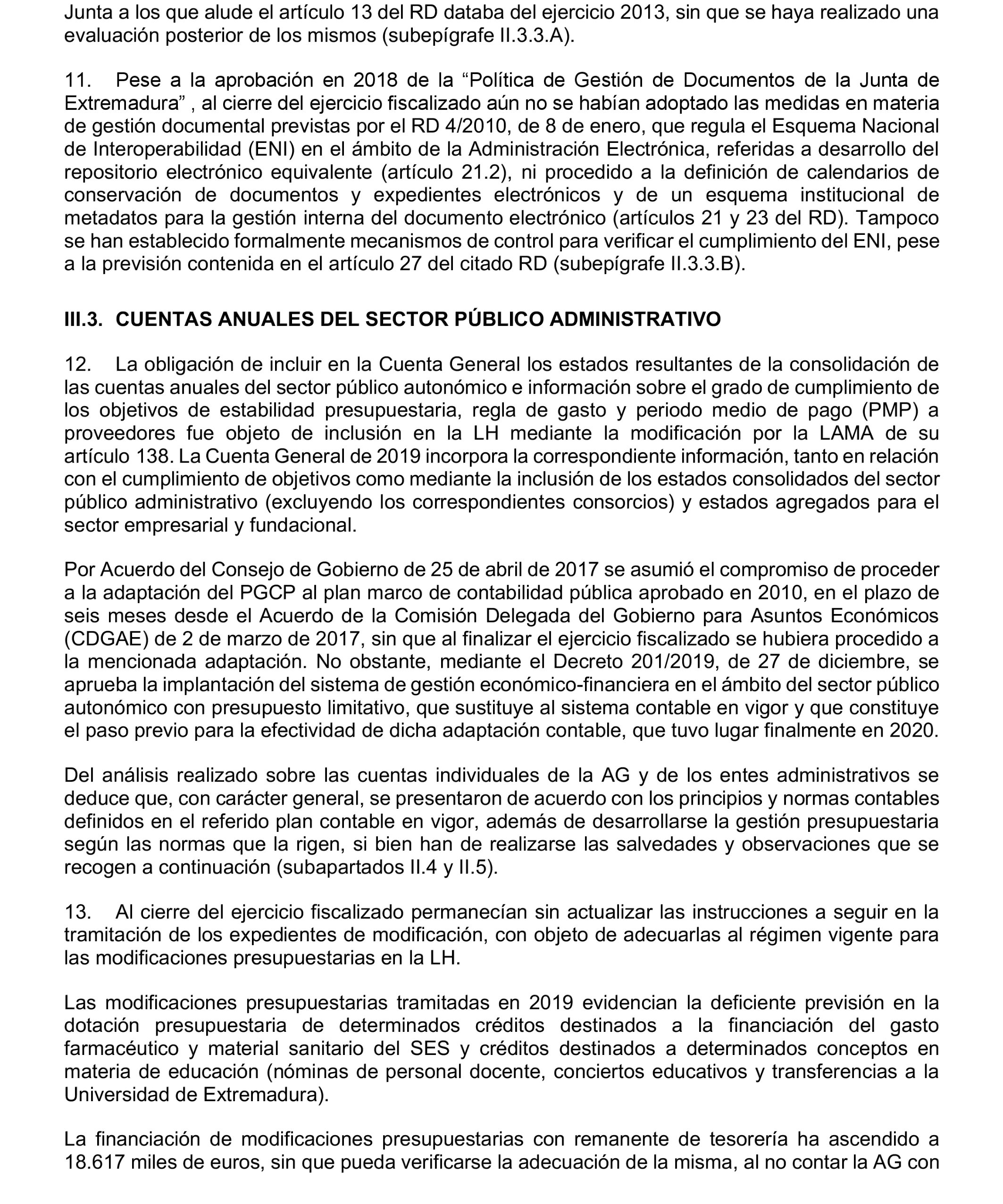 Junta a los que alude el artículo 13 del RD databa del ejercicio 2013, sin que se haya realizado una evaluación posterior de los mismos (subepígrafe II.3.3.A).

11. Pese a la aprobación en 2018 de la “Política de Gestión de Documentos de la Junta de Extremadura” , al cierre del ejercicio fiscalizado aún no se habían adoptado las medidas en materia de gestión documental previstas por el RD 4/2010, de 8 de enero, que regula el Esquema Nacional de Interoperabilidad (ENI) en el ámbito de la Administración Electrónica, referidas a desarrollo del repositorio electrónico equivalente (artículo 21.2), ni procedido a la definición de calendarios de conservación de documentos y expedientes electrónicos y de un esquema institucional de metadatos para la gestión interna del documento electrónico (artículos 21 y 23 del RD). Tampoco se han establecido formalmente mecanismos de control para verificar el cumplimiento del ENI, pese a la previsión contenida en el artículo 27 del citado RD (subepígrafe II.3.3.B).

III.3. CUENTAS ANUALES DEL SECTOR PÚBLICO ADMINISTRATIVO

12. La obligación de incluir en la Cuenta General los estados resultantes de la consolidación de las cuentas anuales del sector público autonómico e información sobre el grado de cumplimiento de los objetivos de estabilidad presupuestaria, regla de gasto y periodo medio de pago (PMP) a proveedores fue objeto de inclusión en la LH mediante la modificación por la LAMA de su artículo 138. La Cuenta General de 2019 incorpora la correspondiente información, tanto en relación con el cumplimiento de objetivos como mediante la inclusión de los estados consolidados del sector público administrativo (excluyendo los correspondientes consorcios) y estados agregados para el sector empresarial y fundacional.

Por Acuerdo del Consejo de Gobierno de 25 de abril de 2017 se asumió el compromiso de proceder a la adaptación del PGCP al plan marco de contabilidad pública aprobado en 2010, en el plazo de seis meses desde el Acuerdo de la Comisión Delegada del Gobierno para Asuntos Económicos (CDGAE) de 2 de marzo de 2017, sin que al finalizar el ejercicio fiscalizado se hubiera procedido a la mencionada adaptación. No obstante, mediante el Decreto 201/2019, de 27 de diciembre, se aprueba la implantación del sistema de gestión económico-financiera en el ámbito del sector público autonómico con presupuesto limitativo, que sustituye al sistema contable en vigor y que constituye el paso previo para la efectividad de dicha adaptación contable, que tuvo lugar finalmente en 2020.

Del análisis realizado sobre las cuentas individuales de la AG y de los entes administrativos se deduce que, con carácter general, se presentaron de acuerdo con los principios y normas contables definidos en el referido plan contable en vigor, además de desarrollarse la gestión presupuestaria según las normas que la rigen, si bien han de realizarse las salvedades y observaciones que se recogen a continuación (subapartados II.4 y II.5).

13. Al cierre del ejercicio fiscalizado permanecían sin actualizar las instrucciones a seguir en la tramitación de los expedientes de modificación, con objeto de adecuarlas al régimen vigente para las modificaciones presupuestarias en la LH.

Las modificaciones presupuestarias tramitadas en 2019 evidencian la deficiente previsión en la dotación presupuestaria de determinados créditos destinados a la financiación del gasto farmacéutico y material sanitario del SES y créditos destinados a determinados conceptos en materia de educación (nóminas de personal docente, conciertos educativos y transferencias a la Universidad de Extremadura).

La financiación de modificaciones presupuestarias con remanente de tesorería ha ascendido a 18.617 miles de euros, sin que pueda verificarse la adecuación de la misma, al no contar la AG con